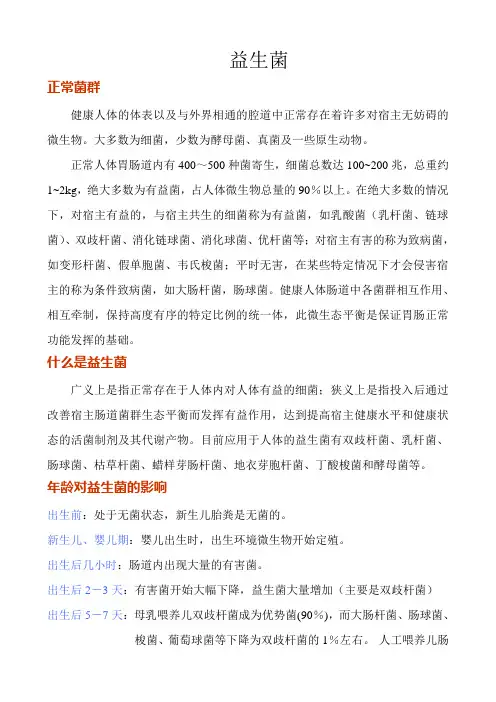 益生菌

正常菌群

健康人体的体表以及与外界相通的腔道中正常存在着许多对宿主无妨碍的微生物。大多数为细菌，少数为酵母菌、真菌及一些原生动物。

正常人体胃肠道内有 400～500 种菌寄生，细菌总数达 100~200 兆，总重约 1~2kg，绝大多数为有益菌，占人体微生物总量的 90％以上。在绝大多数的情况下，对宿主有益的，与宿主共生的细菌称为有益菌，如乳酸菌（乳杆菌、链球菌）、双歧杆菌、消化链球菌、消化球菌、优杆菌等；对宿主有害的称为致病菌，如变形杆菌、假单胞菌、韦氏梭菌；平时无害，在某些特定情况下才会侵害宿主的称为条件致病菌，如大肠杆菌，肠球菌。健康人体肠道中各菌群相互作用、相互牵制，保持高度有序的特定比例的统一体，此微生态平衡是保证胃肠正常功能发挥的基础。

什么是益生菌

广义上是指正常存在于人体内对人体有益的细菌；狭义上是指投入后通过改善宿主肠道菌群生态平衡而发挥有益作用，达到提高宿主健康水平和健康状态的活菌制剂及其代谢产物。目前应用于人体的益生菌有双歧杆菌、乳杆菌、肠球菌、枯草杆菌、蜡样芽肠杆菌、地衣芽胞杆菌、丁酸梭菌和酵母菌等。

年龄对益生菌的影响

出生前：处于无菌状态，新生儿胎粪是无菌的。

新生儿、婴儿期：婴儿出生时，出生环境微生物开始定殖。

出生后几小时：肠道内出现大量的有害菌。

出生后 2－3 天：有害菌开始大幅下降，益生菌大量增加（主要是双歧杆菌）

出生后 5－7 天：母乳喂养儿双歧杆菌成为优势菌(90％)，而大肠杆菌、肠球菌、梭菌、葡萄球菌等下降为双歧杆菌的 1％左右。 人工喂养儿肠